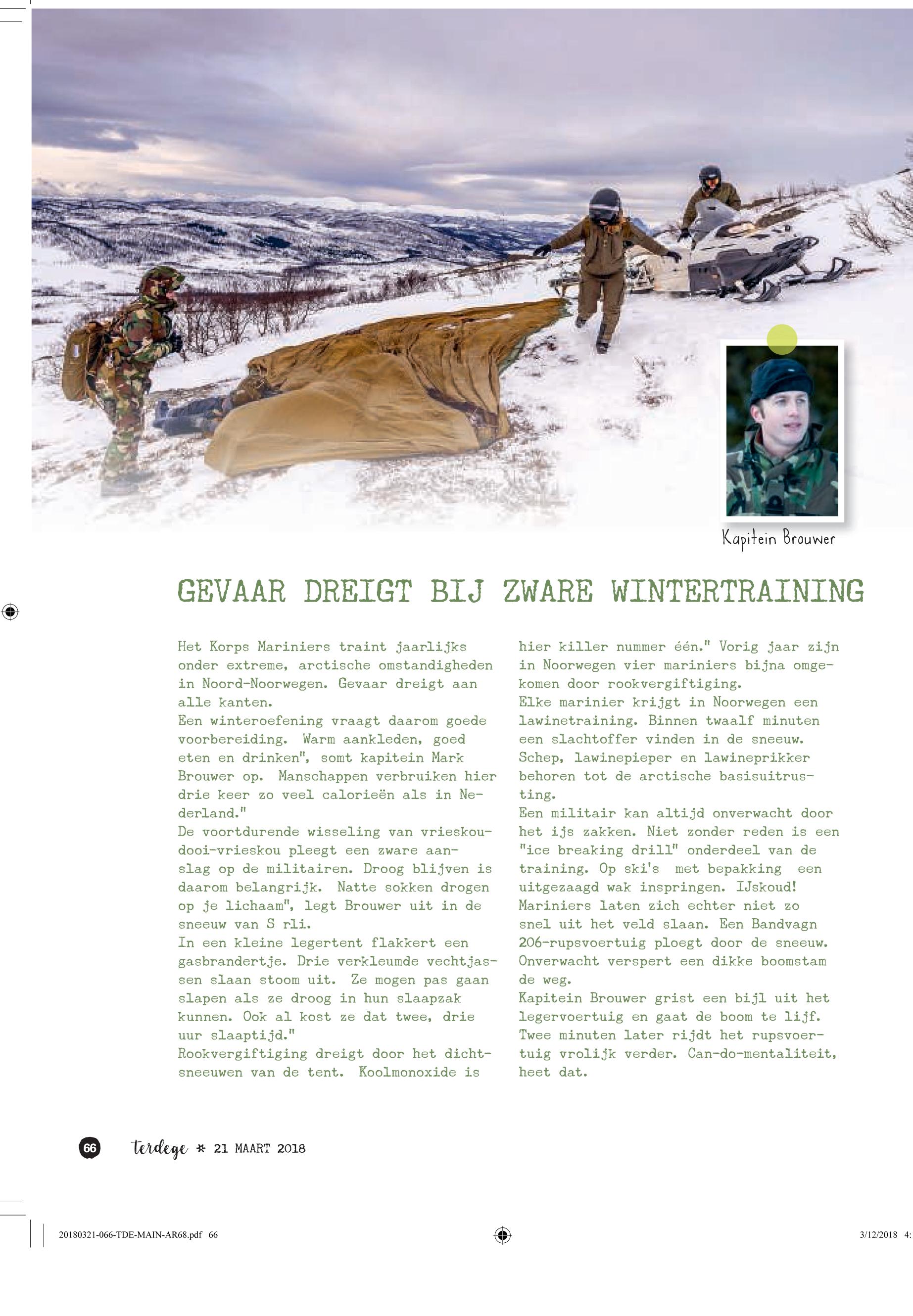 Kapitein Brouwer

GEVAAR DREIGT BIJ ZWARE WINTERTRAINING

Het Korps Mariniers traint jaarlijks onder extreme, arctische omstandigheden in Noord-Noorwegen. Gevaar dreigt aan alle kanten.
Een winteroefening vraagt daarom goede voorbereiding. Warm aankleden, goed eten en drinken", somt kapitein Mark Brouwer op. Manschappen verbruiken hier drie keer zo veel calorieën als in Nederland."
De voortdurende wisseling van vrieskou-dooi-vrieskou pleegt een zware aanslag op de militairen. Droog blijven is daarom belangrijk. Natte sokken drogen op je lichaam", legt Brouwer uit in de sneeuw van S rli.
In een kleine legertent flakkert een gasbrandertje. Drie verkleumde vechtjassen slaan stoom uit. Ze mogen pas gaan slapen als ze droog in hun slaapzak kunnen. Ook al kost ze dat twee, drie uur slaaptijd."
Rookvergiftiging dreigt door het dichtsneeuwen van de tent. Koolmonoxide is hier killer nummer één." Vorig jaar zijn in Noorwegen vier mariniers bijna omgekomen door rookvergiftiging.
Elke marinier krijgt in Noorwegen een lawinetraining. Binnen twaalf minuten een slachtoffer vinden in de sneeuw. Schep, lawinepieper en lawineprikker behoren tot de arctische basisuitrusting.
Een militair kan altijd onverwacht door het ijs zakken. Niet zonder reden is een "ice breaking drill" onderdeel van de training. Op ski's met bepakking een uitgezaagd wak inspringen. IJskoud!
Mariniers laten zich echter niet zo snel uit het veld slaan. Een Bandvagn 206-rupsvoertuig ploegt door de sneeuw. Onverwacht verspert een dikke boomstam de weg.
Kapitein Brouwer grist een bijl uit het legervoertuig en gaat de boom te lijf. Twee minuten later rijdt het rupsvoertuig vrolijk verder. Can-do-mentaliteit, heet dat.

66 terdege * 21 MAART 2018

20180321-066-TDE-MAIN-AR68.pdf 66 3/12/2018 4: